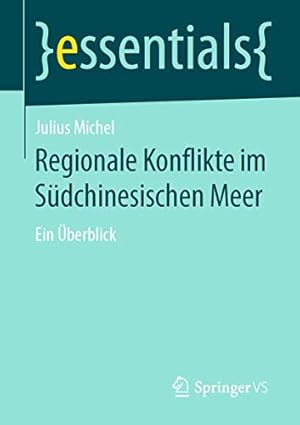 }essentials{

Julius Michel

Regionale Konflikte im Südchinesischen Meer

Ein Überblick

Springer VS